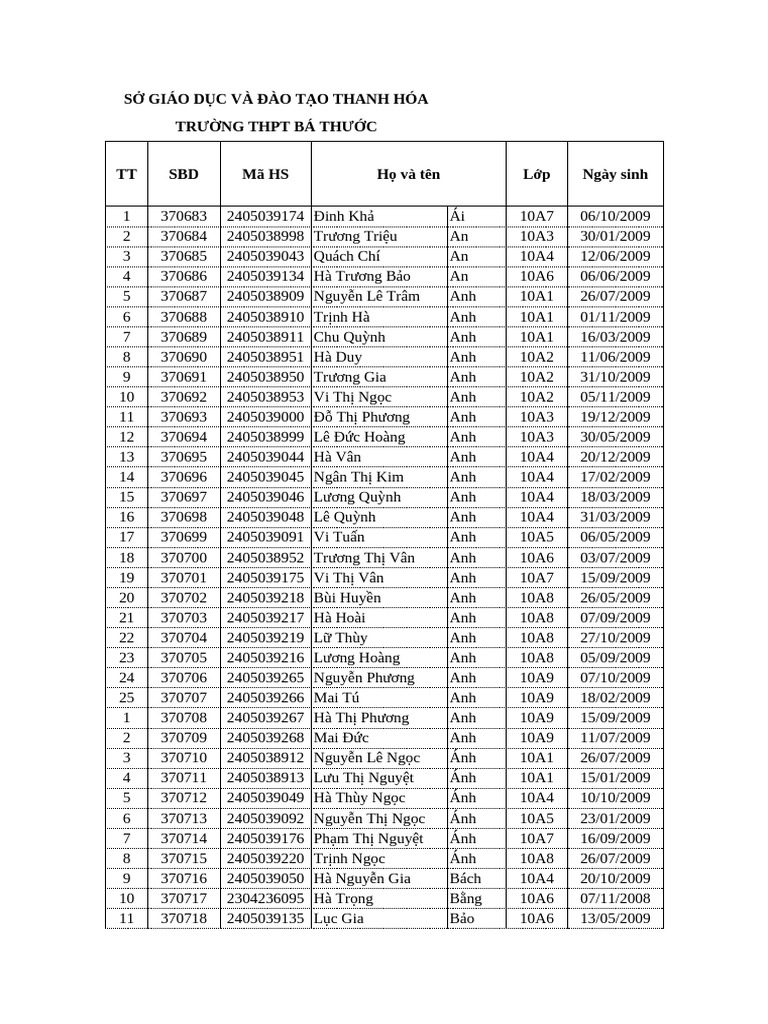 SỞ GIÁO DỤC VÀ ĐÀO TẠO THANH HÓA

TRƯỜNG THPT BÁ THƯỚC

| TT | SBD | Mã HS | Họ và tên | | Lớp | Ngày sinh |
|---|---|---|---|---|---|---|
| 1 | 370683 | 2405039174 | Đinh Khả | Ái | 10A7 | 06/10/2009 |
| 2 | 370684 | 2405038998 | Trương Triệu | An | 10A3 | 30/01/2009 |
| 3 | 370685 | 2405039043 | Quách Chí | An | 10A4 | 12/06/2009 |
| 4 | 370686 | 2405039134 | Hà Trương Bảo | An | 10A6 | 06/06/2009 |
| 5 | 370687 | 2405038909 | Nguyễn Lê Trâm | Anh | 10A1 | 26/07/2009 |
| 6 | 370688 | 2405038910 | Trịnh Hà | Anh | 10A1 | 01/11/2009 |
| 7 | 370689 | 2405038911 | Chu Quỳnh | Anh | 10A1 | 16/03/2009 |
| 8 | 370690 | 2405038951 | Hà Duy | Anh | 10A2 | 11/06/2009 |
| 9 | 370691 | 2405038950 | Trương Gia | Anh | 10A2 | 31/10/2009 |
| 10 | 370692 | 2405038953 | Vi Thị Ngọc | Anh | 10A2 | 05/11/2009 |
| 11 | 370693 | 2405039000 | Đỗ Thị Phương | Anh | 10A3 | 19/12/2009 |
| 12 | 370694 | 2405038999 | Lê Đức Hoàng | Anh | 10A3 | 30/05/2009 |
| 13 | 370695 | 2405039044 | Hà Vân | Anh | 10A4 | 20/12/2009 |
| 14 | 370696 | 2405039045 | Ngân Thị Kim | Anh | 10A4 | 17/02/2009 |
| 15 | 370697 | 2405039046 | Lương Quỳnh | Anh | 10A4 | 18/03/2009 |
| 16 | 370698 | 2405039048 | Lê Quỳnh | Anh | 10A4 | 31/03/2009 |
| 17 | 370699 | 2405039091 | Vi Tuấn | Anh | 10A5 | 06/05/2009 |
| 18 | 370700 | 2405038952 | Trương Thị Vân | Anh | 10A6 | 03/07/2009 |
| 19 | 370701 | 2405039175 | Vi Thị Vân | Anh | 10A7 | 15/09/2009 |
| 20 | 370702 | 2405039218 | Bùi Huyền | Anh | 10A8 | 26/05/2009 |
| 21 | 370703 | 2405039217 | Hà Hoài | Anh | 10A8 | 07/09/2009 |
| 22 | 370704 | 2405039219 | Lữ Thùy | Anh | 10A8 | 27/10/2009 |
| 23 | 370705 | 2405039216 | Lương Hoàng | Anh | 10A8 | 05/09/2009 |
| 24 | 370706 | 2405039265 | Nguyễn Phương | Anh | 10A9 | 07/10/2009 |
| 25 | 370707 | 2405039266 | Mai Tú | Anh | 10A9 | 18/02/2009 |
| 1 | 370708 | 2405039267 | Hà Thị Phương | Anh | 10A9 | 15/09/2009 |
| 2 | 370709 | 2405039268 | Mai Đức | Anh | 10A9 | 11/07/2009 |
| 3 | 370710 | 2405038912 | Nguyễn Lê Ngọc | Ánh | 10A1 | 26/07/2009 |
| 4 | 370711 | 2405038913 | Lưu Thị Nguyệt | Ánh | 10A1 | 15/01/2009 |
| 5 | 370712 | 2405039049 | Hà Thùy Ngọc | Ánh | 10A4 | 10/10/2009 |
| 6 | 370713 | 2405039092 | Nguyễn Thị Ngọc | Ánh | 10A5 | 23/01/2009 |
| 7 | 370714 | 2405039176 | Phạm Thị Nguyệt | Ánh | 10A7 | 16/09/2009 |
| 8 | 370715 | 2405039220 | Trịnh Ngọc | Ánh | 10A8 | 26/07/2009 |
| 9 | 370716 | 2405039050 | Hà Nguyễn Gia | Bách | 10A4 | 20/10/2009 |
| 10 | 370717 | 2304236095 | Hà Trọng | Bằng | 10A6 | 07/11/2008 |
| 11 | 370718 | 2405039135 | Lục Gia | Bảo | 10A6 | 13/05/2009 |